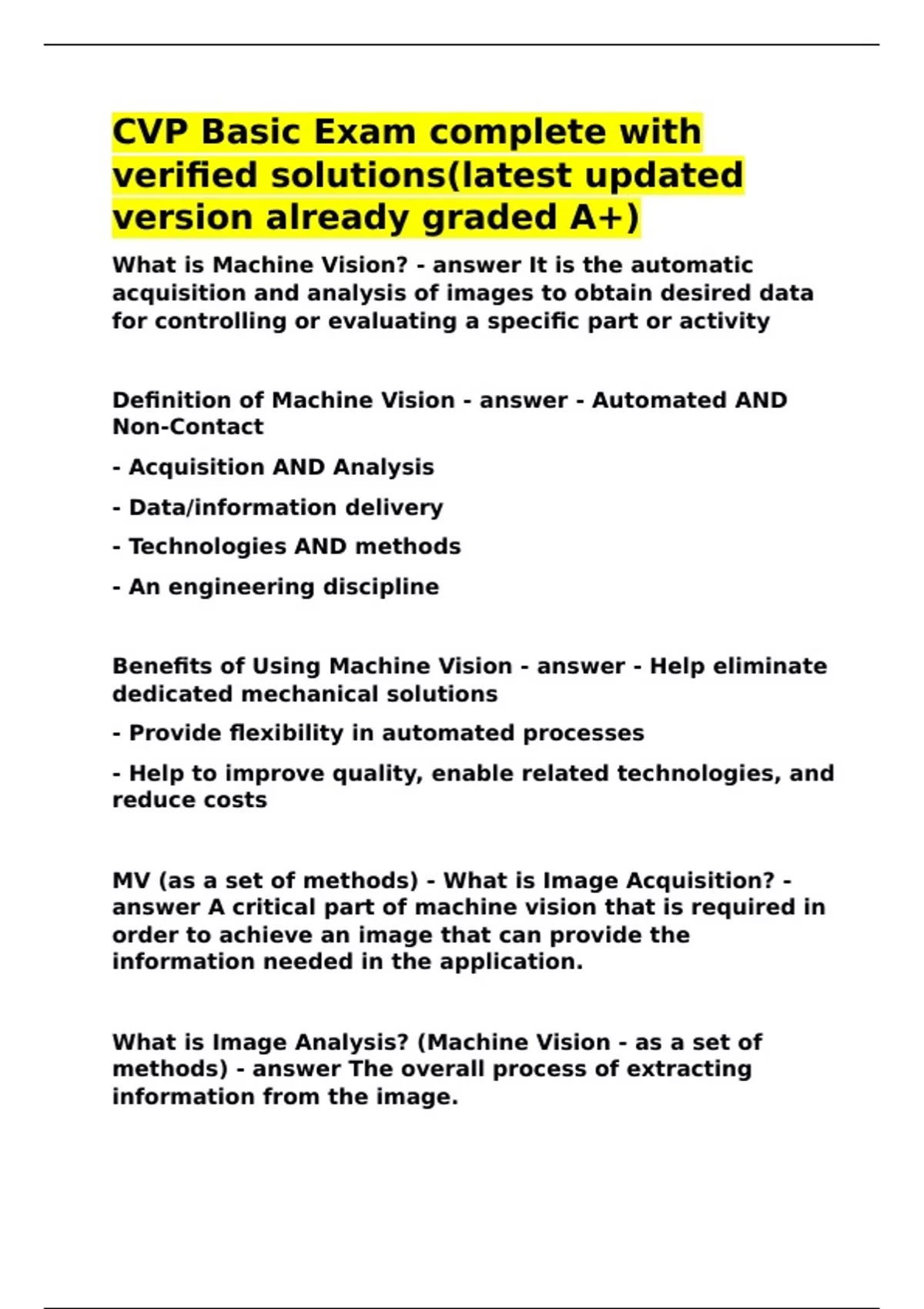 CVP Basic Exam complete with verified solutions(latest updated version already graded A+)

What is Machine Vision? - answer It is the automatic acquisition and analysis of images to obtain desired data for controlling or evaluating a specific part or activity

Definition of Machine Vision - answer - Automated AND Non-Contact

- Acquisition AND Analysis

- Data/information delivery

- Technologies AND methods

- An engineering discipline

Benefits of Using Machine Vision - answer - Help eliminate dedicated mechanical solutions

- Provide flexibility in automated processes

- Help to improve quality, enable related technologies, and reduce costs

MV (as a set of methods) - What is Image Acquisition? - answer A critical part of machine vision that is required in order to achieve an image that can provide the information needed in the application.

What is Image Analysis? (Machine Vision - as a set of methods) - answer The overall process of extracting information from the image.